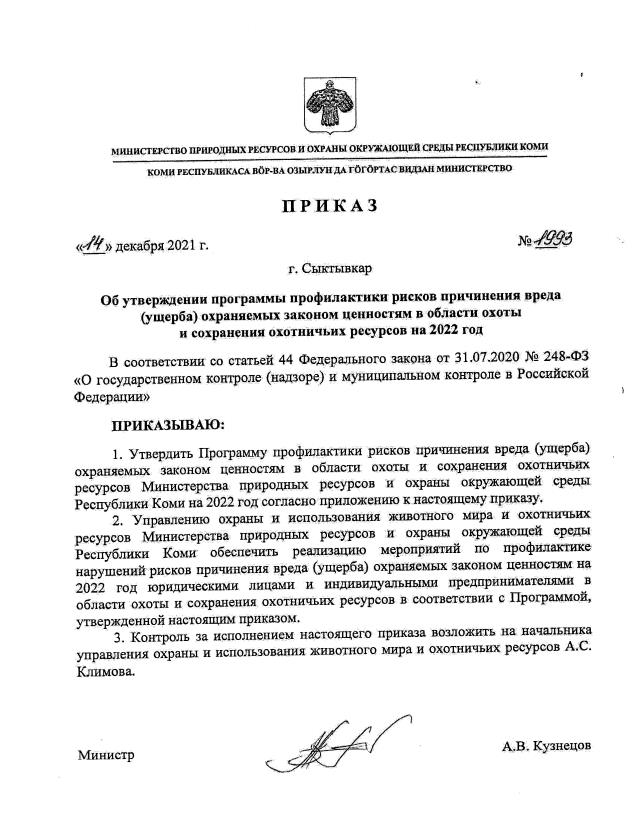 МИНИСТЕРСТВО ПРИРОДНЫХ РЕСУРСОВ И ОХРАНЫ ОКРУЖАЮЩЕЙ СРЕДЫ РЕСПУБЛИКИ КОМИ

КОМИ РЕСПУБЛИКАСА ВӦР-ВА ОЗЫРЛУН ДА ГӦГӦРТАС ВИДЗАН МИНИСТЕРСТВО

ПРИКАЗ

«14» декабря 2021 г.

№ 1993

г. Сыктывкар

Об утверждении программы профилактики рисков причинения вреда (ущерба) охраняемых законом ценностям в области охоты и сохранения охотничьих ресурсов на 2022 год

В соответствии со статьей 44 Федерального закона от 31.07.2020 № 248-ФЗ «О государственном контроле (надзоре) и муниципальном контроле в Российской Федерации»

ПРИКАЗЫВАЮ:

1. Утвердить Программу профилактики рисков причинения вреда (ущерба) охраняемых законом ценностям в области охоты и сохранения охотничьих ресурсов Министерства природных ресурсов и охраны окружающей среды Республики Коми на 2022 год согласно приложению к настоящему приказу.

2. Управлению охраны и использования животного мира и охотничьих ресурсов Министерства природных ресурсов и охраны окружающей среды Республики Коми обеспечить реализацию мероприятий по профилактике нарушений рисков причинения вреда (ущерба) охраняемых законом ценностям на 2022 год юридическими лицами и индивидуальными предпринимателями в области охоты и сохранения охотничьих ресурсов в соответствии с Программой, утвержденной настоящим приказом.

3. Контроль за исполнением настоящего приказа возложить на начальника управления охраны и использования животного мира и охотничьих ресурсов А.С. Климова.

Министр

А.В. Кузнецов